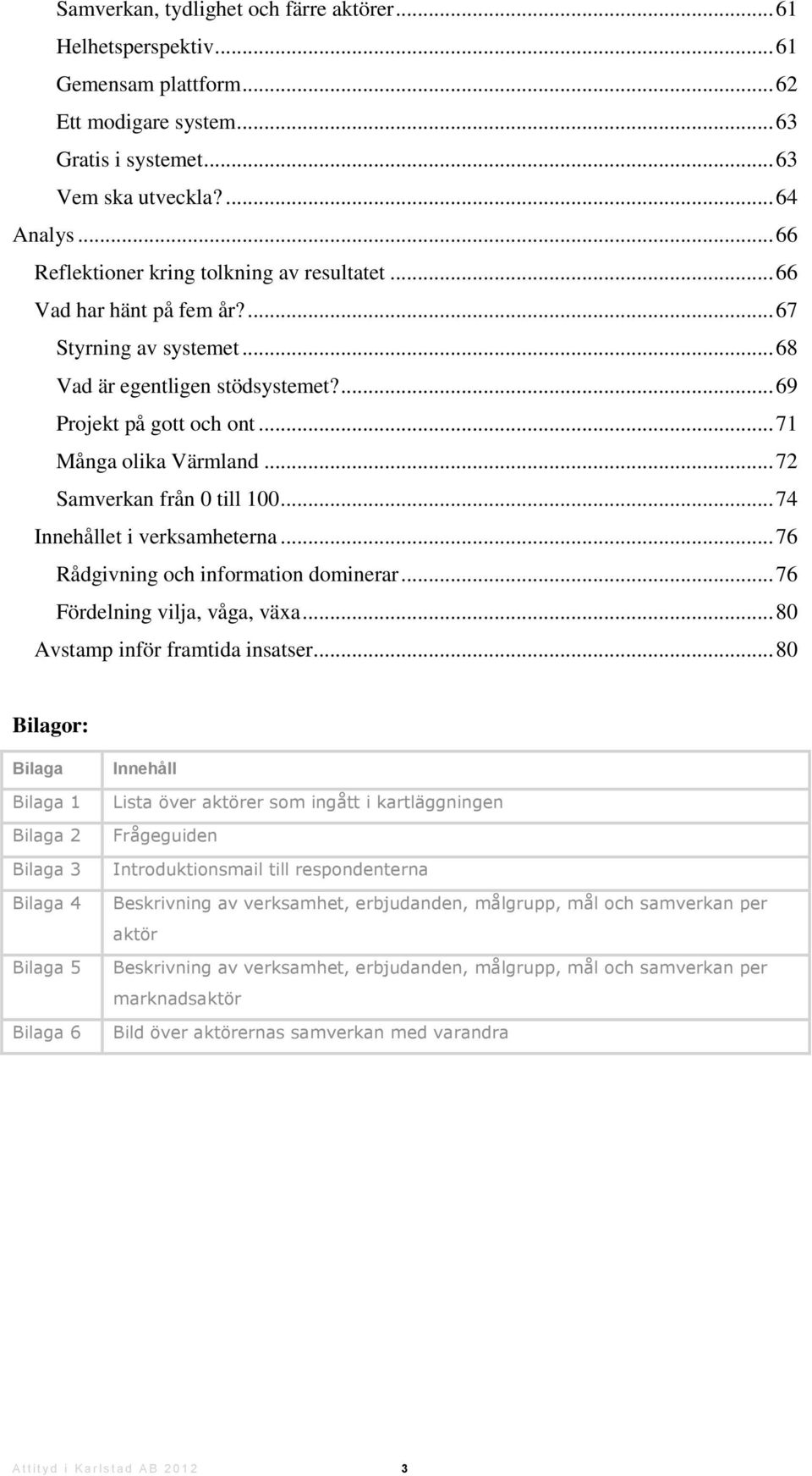 Samverkan, tydlighet och färre aktörer ... 61
Helhetsperspektiv ... 61
Gemensam plattform ... 62
Ett modigare system ... 63
Gratis i systemet ... 63
Vem ska utveckla? ... 64
Analys ... 66
Reflektioner kring tolkning av resultatet ... 66
Vad har hänt på fem år? ... 67
Styrning av systemet ... 68
Vad är egentligen stödsystemet? ... 69
Projekt på gott och ont ... 71
Många olika Värmland ... 72
Samverkan från 0 till 100 ... 74
Innehållet i verksamheterna ... 76
Rådgivning och information dominerar ... 76
Fördelning vilja, våga, växa ... 80
Avstamp inför framtida insatser ... 80

Bilagor:

| Bilaga | Innehåll |
|---|---|
| Bilaga 1 | Lista över aktörer som ingått i kartläggningen |
| Bilaga 2 | Frågeguiden |
| Bilaga 3 | Introduktionsmail till respondenterna |
| Bilaga 4 | Beskrivning av verksamhet, erbjudanden, målgrupp, mål och samverkan per aktör |
| Bilaga 5 | Beskrivning av verksamhet, erbjudanden, målgrupp, mål och samverkan per marknadsaktör |
| Bilaga 6 | Bild över aktörernas samverkan med varandra |

Attityd i Karlstad AB 2012 3